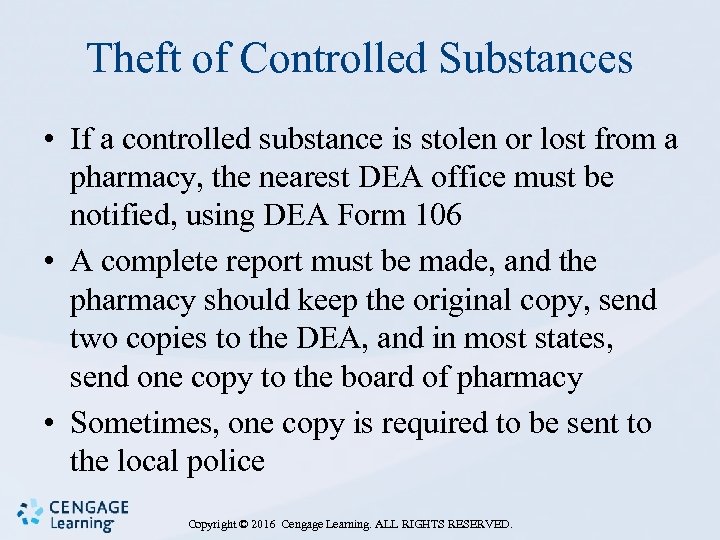 Theft of Controlled Substances

• If a controlled substance is stolen or lost from a pharmacy, the nearest DEA office must be notified, using DEA Form 106

• A complete report must be made, and the pharmacy should keep the original copy, send two copies to the DEA, and in most states, send one copy to the board of pharmacy

• Sometimes, one copy is required to be sent to the local police

CENGAGE Learning

Copyright © 2016 Cengage Learning. ALL RIGHTS RESERVED.